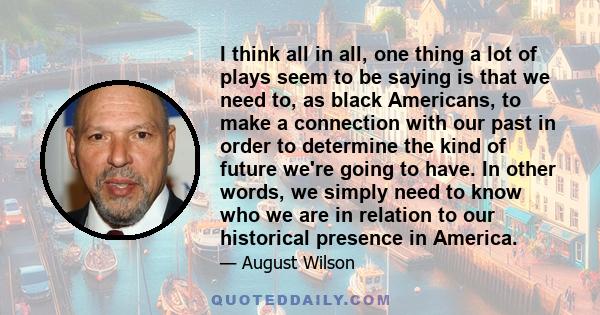 I think all in all, one thing a lot of plays seem to be saying is that we need to, as black Americans, to make a connection with our past in order to determine the kind of future we're going to have. In other words, we simply need to know who we are in relation to our historical presence in America.

— August Wilson

QUOTEDDAILY.COM